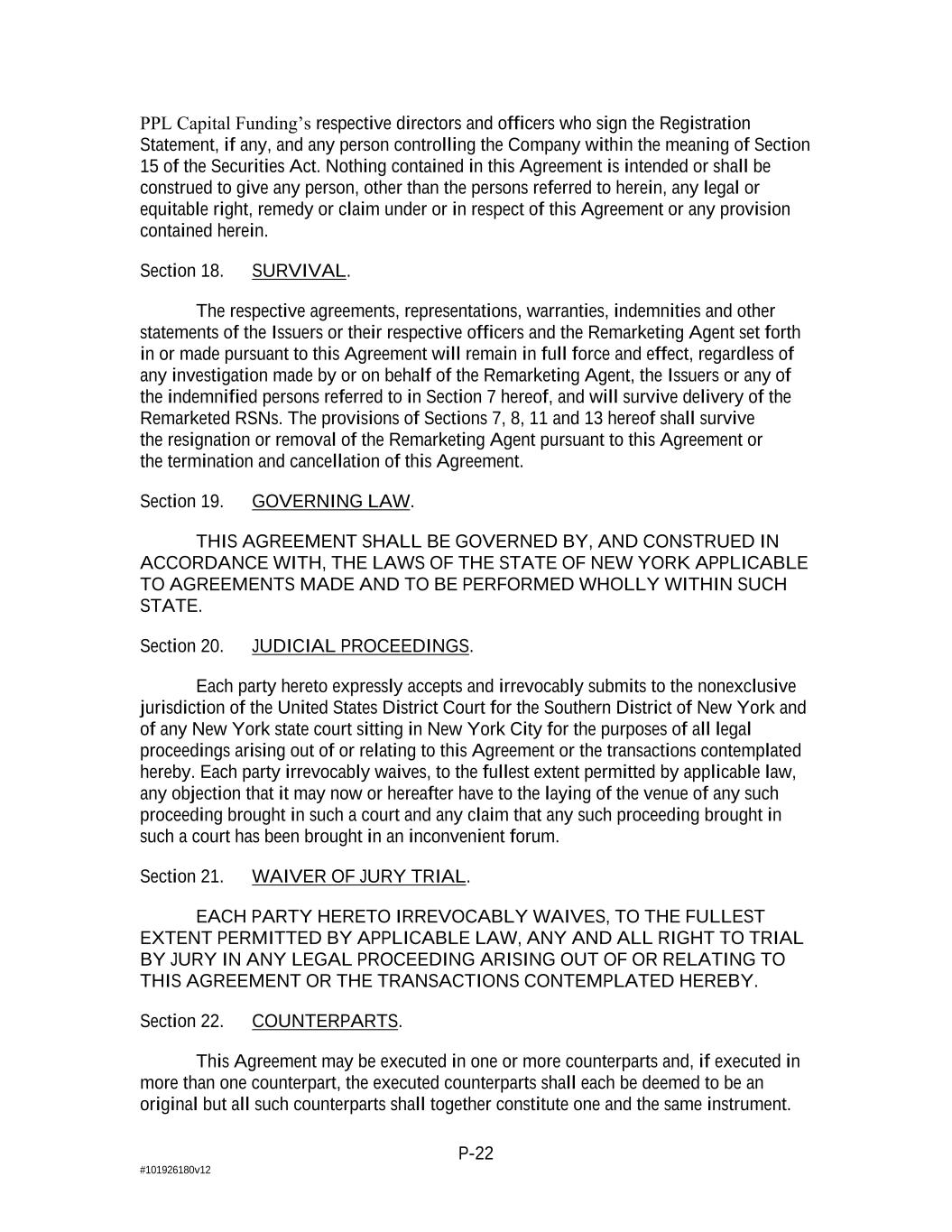 PPL Capital Funding's respective directors and officers who sign the Registration Statement, if any, and any person controlling the Company within the meaning of Section 15 of the Securities Act. Nothing contained in this Agreement is intended or shall be construed to give any person, other than the persons referred to herein, any legal or equitable right, remedy or claim under or in respect of this Agreement or any provision contained herein.

Section 18. SURVIVAL.

The respective agreements, representations, warranties, indemnities and other statements of the Issuers or their respective officers and the Remarketing Agent set forth in or made pursuant to this Agreement will remain in full force and effect, regardless of any investigation made by or on behalf of the Remarketing Agent, the Issuers or any of the indemnified persons referred to in Section 7 hereof, and will survive delivery of the Remarketed RSNs. The provisions of Sections 7, 8, 11 and 13 hereof shall survive the resignation or removal of the Remarketing Agent pursuant to this Agreement or the termination and cancellation of this Agreement.

Section 19. GOVERNING LAW.

THIS AGREEMENT SHALL BE GOVERNED BY, AND CONSTRUED IN ACCORDANCE WITH, THE LAWS OF THE STATE OF NEW YORK APPLICABLE TO AGREEMENTS MADE AND TO BE PERFORMED WHOLLY WITHIN SUCH STATE.

Section 20. JUDICIAL PROCEEDINGS.

Each party hereto expressly accepts and irrevocably submits to the nonexclusive jurisdiction of the United States District Court for the Southern District of New York and of any New York state court sitting in New York City for the purposes of all legal proceedings arising out of or relating to this Agreement or the transactions contemplated hereby. Each party irrevocably waives, to the fullest extent permitted by applicable law, any objection that it may now or hereafter have to the laying of the venue of any such proceeding brought in such a court and any claim that any such proceeding brought in such a court has been brought in an inconvenient forum.

Section 21. WAIVER OF JURY TRIAL.

EACH PARTY HERETO IRREVOCABLY WAIVES, TO THE FULLEST EXTENT PERMITTED BY APPLICABLE LAW, ANY AND ALL RIGHT TO TRIAL BY JURY IN ANY LEGAL PROCEEDING ARISING OUT OF OR RELATING TO THIS AGREEMENT OR THE TRANSACTIONS CONTEMPLATED HEREBY.

Section 22. COUNTERPARTS.

This Agreement may be executed in one or more counterparts and, if executed in more than one counterpart, the executed counterparts shall each be deemed to be an original but all such counterparts shall together constitute one and the same instrument.

P-22

#101926180v12